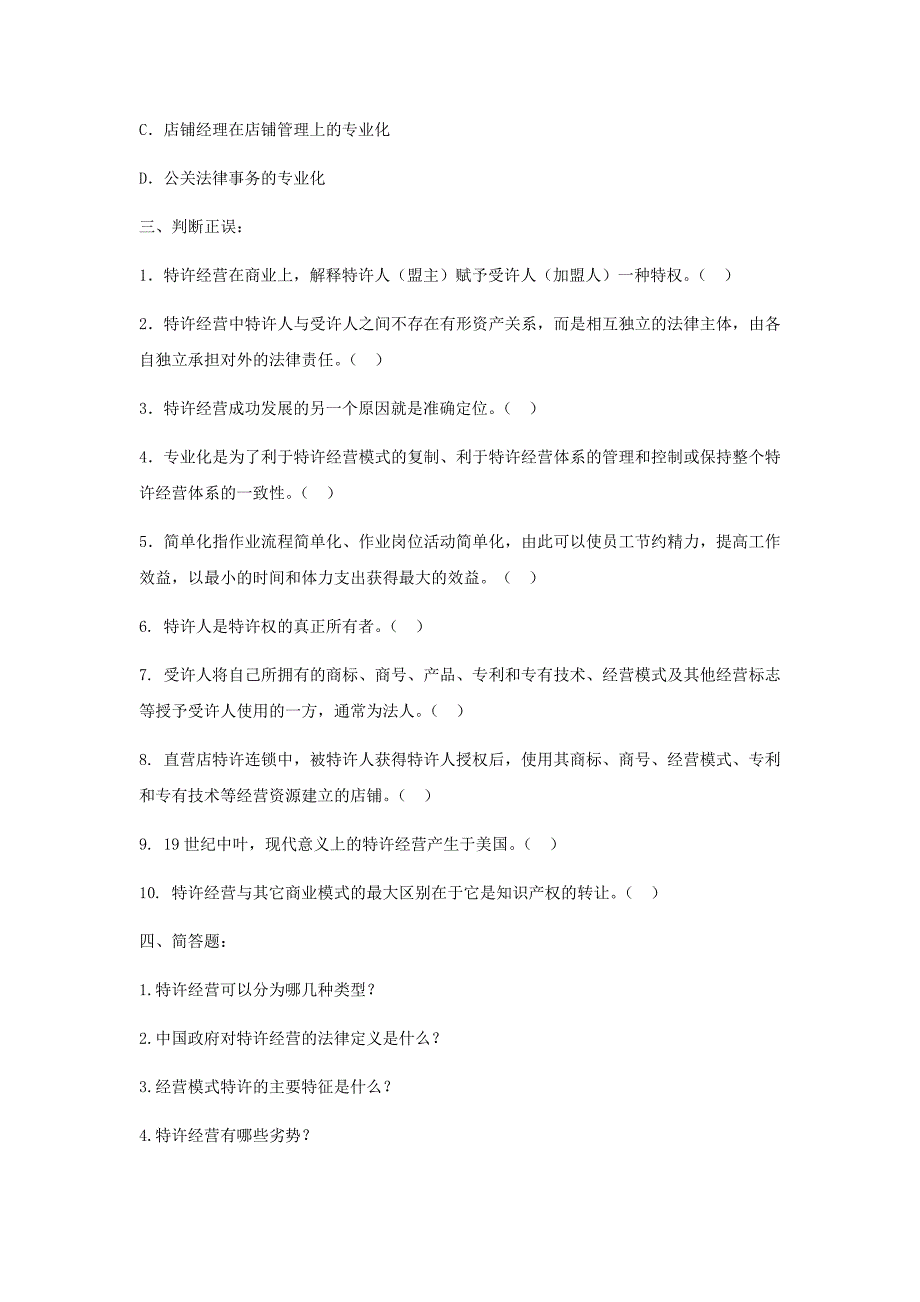 C．店铺经理在店铺管理上的专业化

D．公关法律事务的专业化

三、判断正误：

1．特许经营在商业上，解释特许人（盟主）赋予受许人（加盟人）一种特权。（ ）

2．特许经营中特许人与受许人之间不存在有形资产关系，而是相互独立的法律主体，由各自独立承担对外的法律责任。（ ）

3．特许经营成功发展的另一个原因就是准确定位。（ ）

4．专业化是为了利于特许经营模式的复制、利于特许经营体系的管理和控制或保持整个特许经营体系的一致性。（ ）

5．简单化指作业流程简单化、作业岗位活动简单化，由此可以使员工节约精力，提高工作效益，以最小的时间和体力支出获得最大的效益。（ ）

6. 特许人是特许权的真正所有者。（ ）

7. 受许人将自己所拥有的商标、商号、产品、专利和专有技术、经营模式及其他经营标志等授予受许人使用的一方，通常为法人。（ ）

8. 直营店特许连锁中，被特许人获得特许人授权后，使用其商标、商号、经营模式、专利和专有技术等经营资源建立的店铺。（ ）

9. 19 世纪中叶，现代意义上的特许经营产生于美国。（ ）

10. 特许经营与其它商业模式的最大区别在于它是知识产权的转让。（ ）

四、简答题：

1.特许经营可以分为哪几种类型？

2.中国政府对特许经营的法律定义是什么？

3.经营模式特许的主要特征是什么？

4.特许经营有哪些劣势？